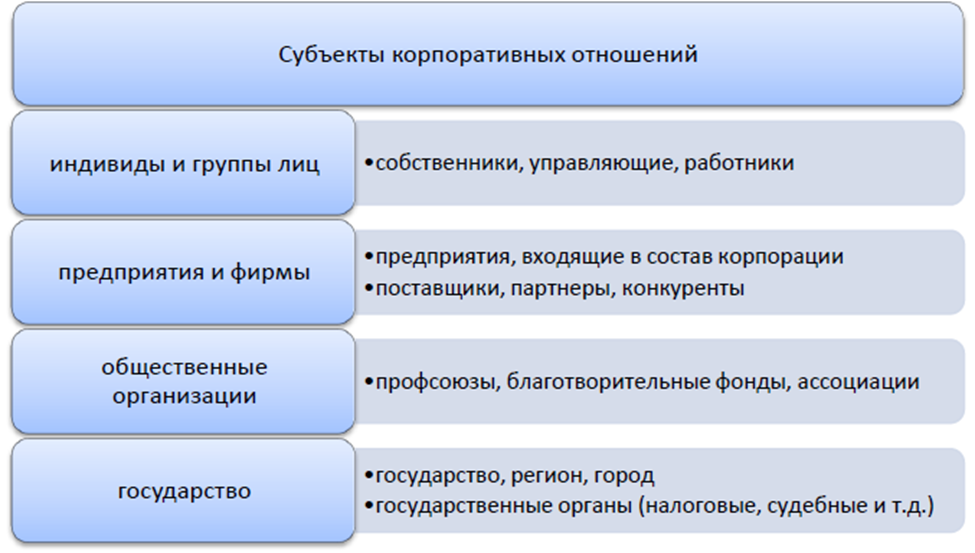 Субъекты корпоративных отношений

индивиды и группы лиц

•собственники, управляющие, работники

предприятия и фирмы

•предприятия, входящие в состав корпорации
•поставщики, партнеры, конкуренты

общественные организации

•профсоюзы, благотворительные фонды, ассоциации

государство

•государство, регион, город
•государственные органы (налоговые, судебные и т.д.)